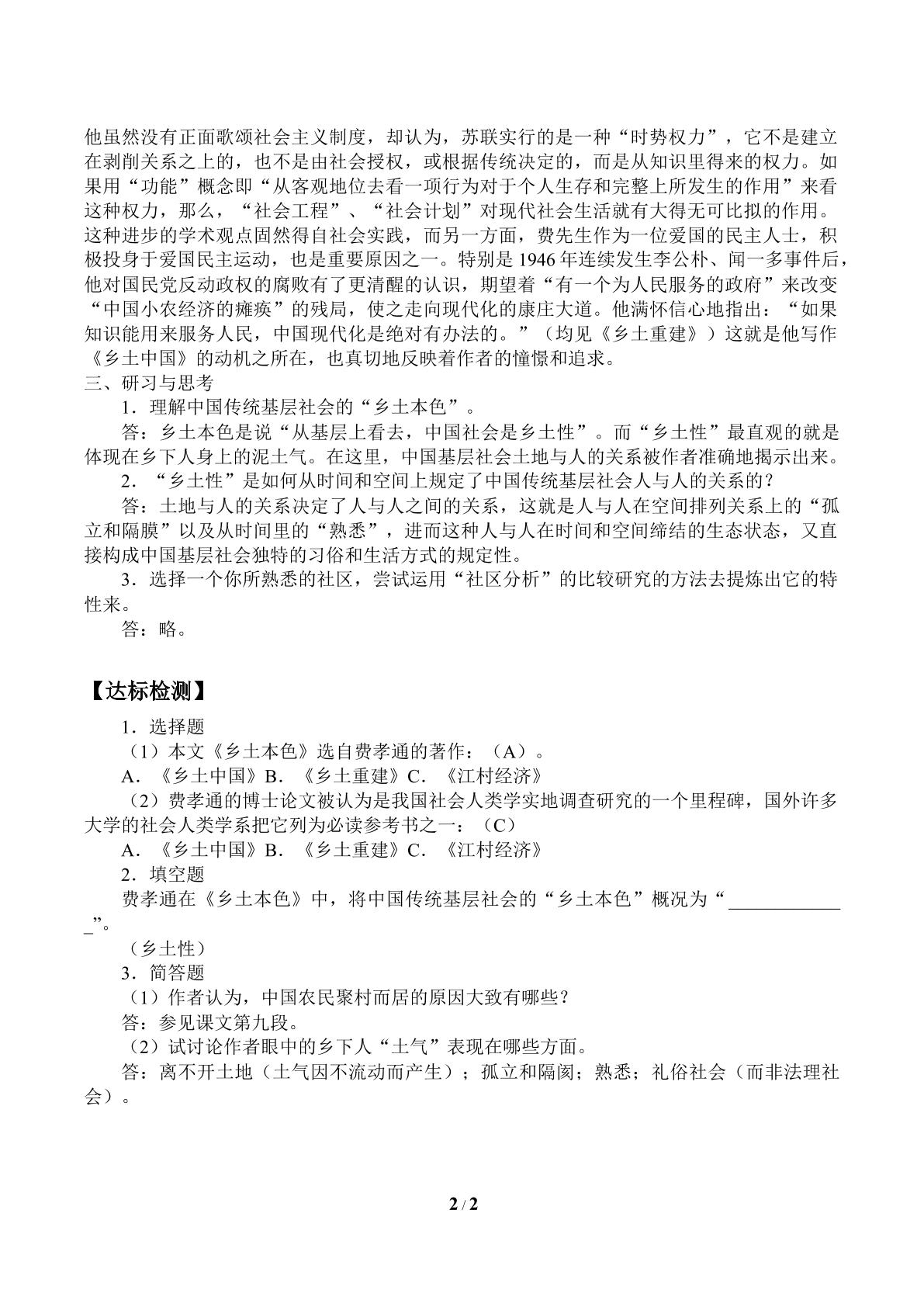 他虽然没有正面歌颂社会主义制度，却认为，苏联实行的是一种“时势权力”，它不是建立在剥削关系之上的，也不是由社会授权，或根据传统决定的，而是从知识里得来的权力。如果用“功能”概念即“从客观地位去看一项行为对于个人生存和完整上所发生的作用”来看这种权力，那么，“社会工程”、“社会计划”对现代社会生活就有大得无可比拟的作用。这种进步的学术观点固然得自社会实践，而另一方面，费先生作为一位爱国的民主人士，积极投身于爱国民主运动，也是重要原因之一。特别是1946年连续发生李公朴、闻一多事件后，他对国民党反动政权的腐败有了更清醒的认识，期望着“有一个为人民服务的政府”来改变“中国小农经济的瘫痪”的残局，使之走向现代化的康庄大道。他满怀信心地指出：“如果知识能用来服务人民，中国现代化是绝对有办法的。”（均见《乡土重建》）这就是他写作《乡土中国》的动机之所在，也真切地反映着作者的憧憬和追求。

三、研习与思考

1．理解中国传统基层社会的“乡土本色”。

答：乡土本色是说“从基层上看去，中国社会是乡土性”。而“乡土性”最直观的就是体现在乡下人身上的泥土气。在这里，中国基层社会土地与人的关系被作者准确地揭示出来。

2．“乡土性”是如何从时间和空间上规定了中国传统基层社会人与人的关系的？

答：土地与人的关系决定了人与人之间的关系，这就是人与人在空间排列关系上的“孤立和隔膜”以及从时间里的“熟悉”，进而这种人与人在时间和空间缔结的生态状态，又直接构成中国基层社会独特的习俗和生活方式的规定性。

3．选择一个你所熟悉的社区，尝试运用“社区分析”的比较研究的方法去提炼出它的特性来。

答：略。

【达标检测】

1．选择题

（1）本文《乡土本色》选自费孝通的著作：（A）。

A．《乡土中国》B．《乡土重建》C．《江村经济》

（2）费孝通的博士论文被认为是我国社会人类学实地调查研究的一个里程碑，国外许多大学的社会人类学系把它列为必读参考书之一：（C）

A．《乡土中国》B．《乡土重建》C．《江村经济》

2．填空题

费孝通在《乡土本色》中，将中国传统基层社会的“乡土本色”概况为“____”。

（乡土性）

3．简答题

（1）作者认为，中国农民聚村而居的原因大致有哪些？

答：参见课文第九段。

（2）试讨论作者眼中的乡下人“土气”表现在哪些方面。

答：离不开土地（土气因不流动而产生）；孤立和隔阂；熟悉；礼俗社会（而非法理社会）。

2 / 2